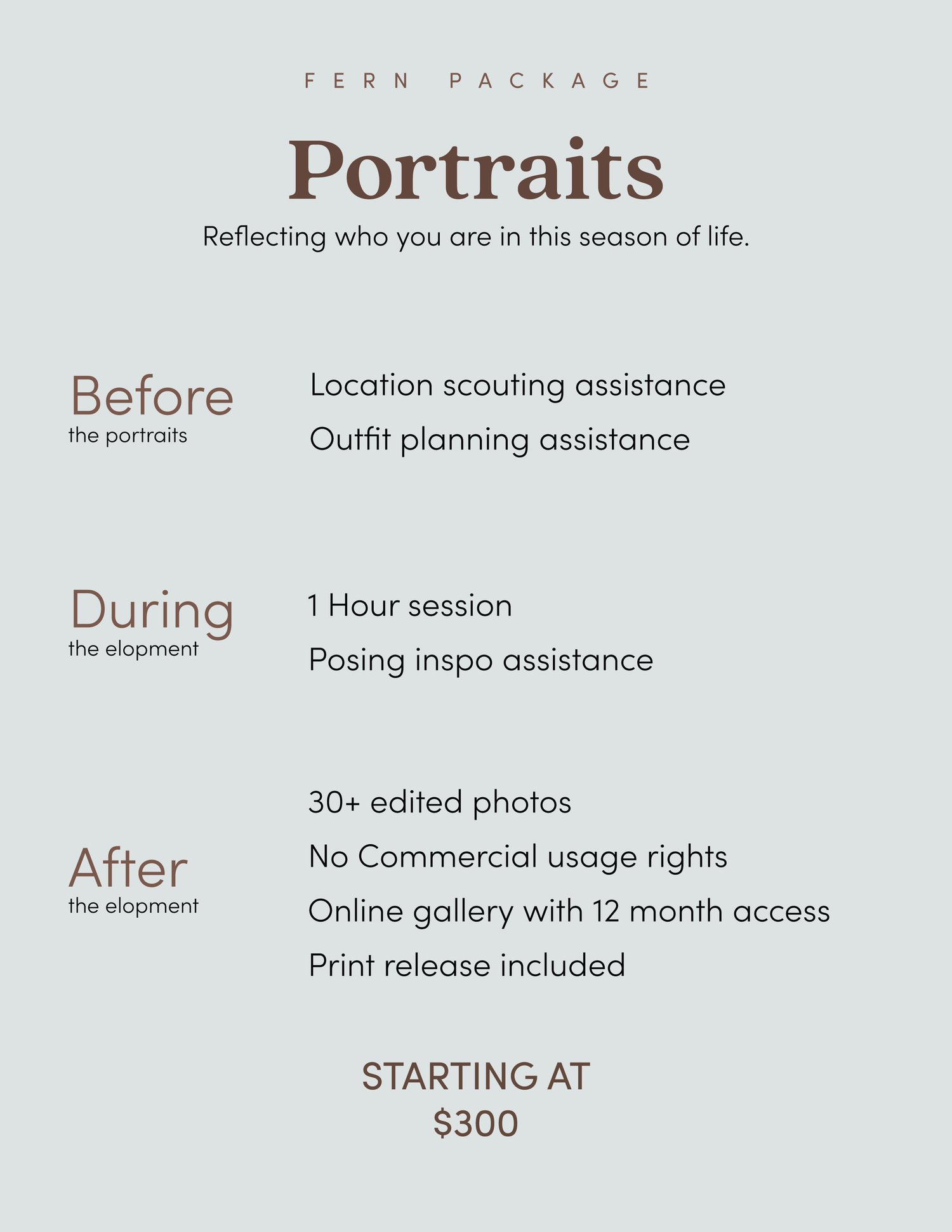 FERN PACKAGE

Portraits

Reflecting who you are in this season of life.

Before
the portraits

Location scouting assistance
Outfit planning assistance

During
the elopment

1 Hour session
Posing inspo assistance

After
the elopment

30+ edited photos
No Commercial usage rights
Online gallery with 12 month access
Print release included

STARTING AT
$300